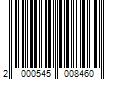 2 000545 008460